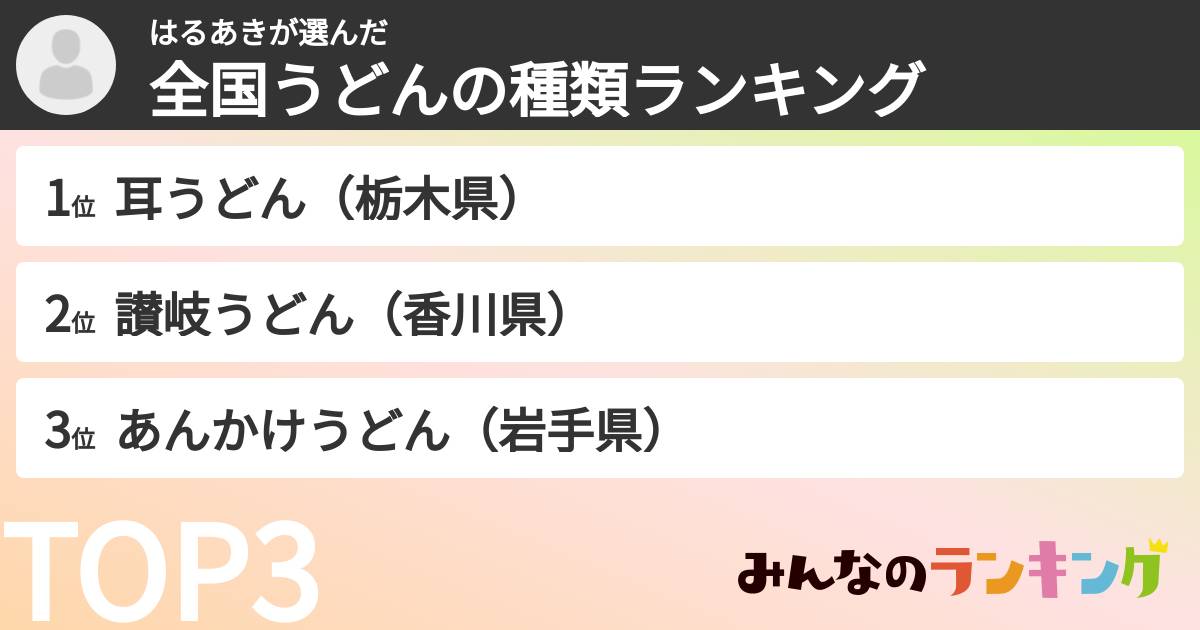 はるあきが選んだ
全国うどんの種類ランキング

1位 耳うどん（栃木県）

2位 讃岐うどん（香川県）

3位 あんかけうどん（岩手県）

TOP3

みんなのランキング